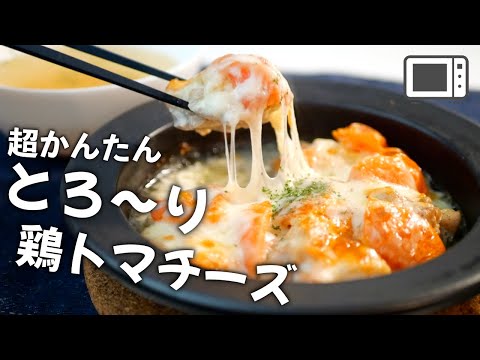 超かんたん
とろ〜り
鶏トマチーズ